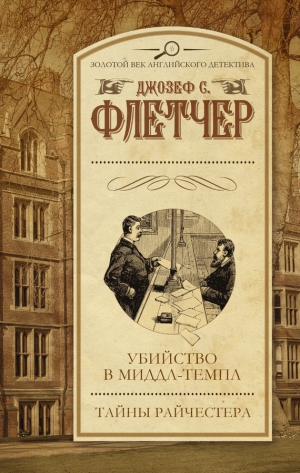 ЗОЛОТОЙ ВЕК АНГЛИЙСКОГО ДЕТЕКТИВА

ДЖОЗЕФ С.
ФЛЕТЧЕР

УБИЙСТВО
В МИДДЛ-ТЕМПЛ

ТАЙНЫ РАЙЧЕСТЕРА